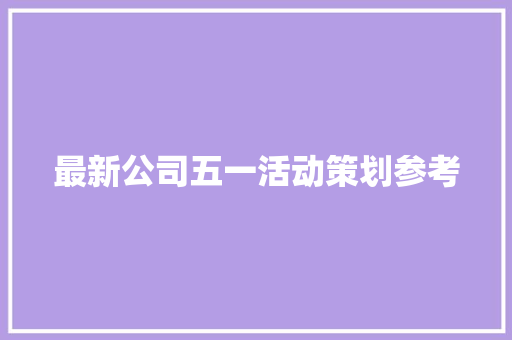 最新公司五一活动策划参考